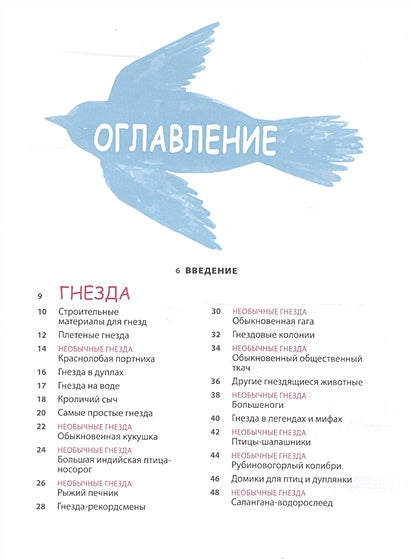 ОГЛАВЛЕНИЕ

6 ВВЕДЕНИЕ

9 ГНЕЗДА

10 Строительные материалы для гнезд

12 Плетеные гнезда

14 НЕОБЫЧНЫЕ ГНЕЗДА
Краснолобая портниха

16 Гнезда в дуплах

17 Гнезда на воде

18 Кроличий сыч

20 Самые простые гнезда

22 НЕОБЫЧНЫЕ ГНЕЗДА
Обыкновенная кукушка

24 НЕОБЫЧНЫЕ ГНЕЗДА
Большая индийская птица-носорог

26 НЕОБЫЧНЫЕ ГНЕЗДА
Рыжий печник

28 Гнезда-рекордсмены

30 НЕОБЫЧНЫЕ ГНЕЗДА
Обыкновенная гага

32 Гнездовые колонии

34 НЕОБЫЧНЫЕ ГНЕЗДА
Обыкновенный общественный ткач

36 Другие гнездящиеся животные

38 НЕОБЫЧНЫЕ ГНЕЗДА
Большеноги

40 Гнезда в легендах и мифах

42 НЕОБЫЧНЫЕ ГНЕЗДА
Птицы-шалашники

44 НЕОБЫЧНЫЕ ГНЕЗДА
Рубиновогорлый колибри

46 Домики для птиц и дуплянки

48 НЕОБЫЧНЫЕ ГНЕЗДА
Салангана-водорослеед